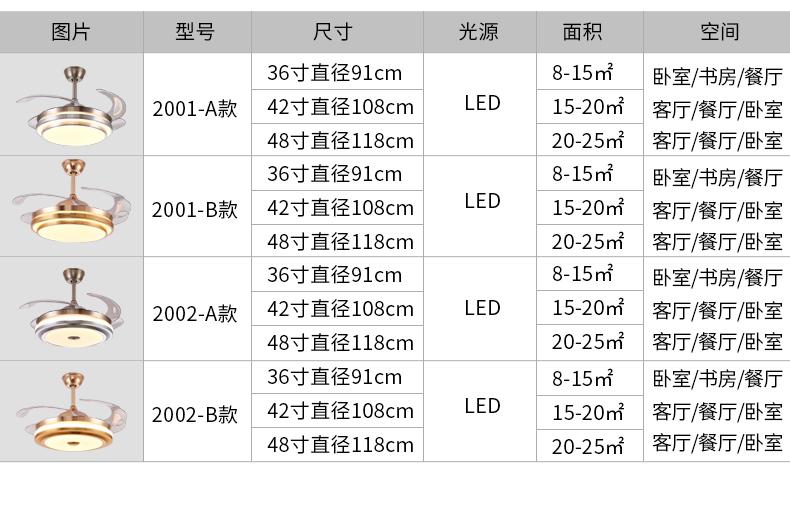 | 图片 | 型号 | 尺寸 | 光源 | 面积 | 空间 |
|---|---|---|---|---|---|
|  | 2001-A款 | 36寸直径91cm | LED | 8-15㎡ | 卧室/书房/餐厅 |
|  |  | 42寸直径108cm |  | 15-20㎡ | 客厅/餐厅/卧室 |
|  |  | 48寸直径118cm |  | 20-25㎡ | 客厅/餐厅/卧室 |
|  | 2001-B款 | 36寸直径91cm | LED | 8-15㎡ | 卧室/书房/餐厅 |
|  |  | 42寸直径108cm |  | 15-20㎡ | 客厅/餐厅/卧室 |
|  |  | 48寸直径118cm |  | 20-25㎡ | 客厅/餐厅/卧室 |
|  | 2002-A款 | 36寸直径91cm | LED | 8-15㎡ | 卧室/书房/餐厅 |
|  |  | 42寸直径108cm |  | 15-20㎡ | 客厅/餐厅/卧室 |
|  |  | 48寸直径118cm |  | 20-25㎡ | 客厅/餐厅/卧室 |
|  | 2002-B款 | 36寸直径91cm | LED | 8-15㎡ | 卧室/书房/餐厅 |
|  |  | 42寸直径108cm |  | 15-20㎡ | 客厅/餐厅/卧室 |
|  |  | 48寸直径118cm |  | 20-25㎡ | 客厅/餐厅/卧室 |